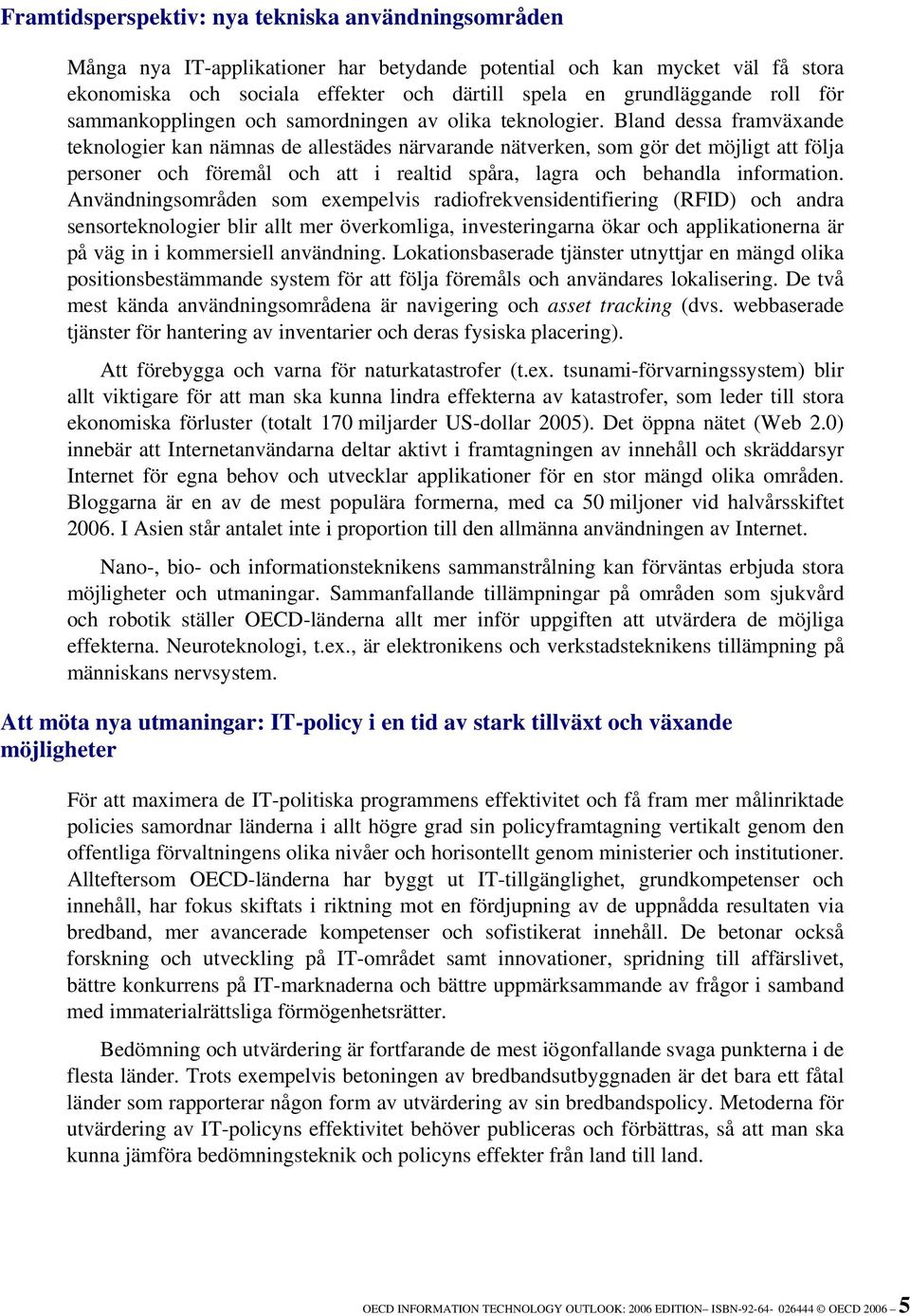 Framtidsperspektiv: nya tekniska användningsområden

Många nya IT-applikationer har betydande potential och kan mycket väl få stora ekonomiska och sociala effekter och därtill spela en grundläggande roll för sammankopplingen och samordningen av olika teknologier. Bland dessa framväxande teknologier kan nämnas de allestädes närvarande nätverken, som gör det möjligt att följa personer och föremål och att i realtid spåra, lagra och behandla information. Användningsområden som exempelvis radiofrekvensidentifiering (RFID) och andra sensorteknologier blir allt mer överkomliga, investeringarna ökar och applikationerna är på väg in i kommersiell användning. Lokationsbaserade tjänster utnyttjar en mängd olika positionsbestämmande system för att följa föremåls och användares lokalisering. De två mest kända användningsområdena är navigering och asset tracking (dvs. webbaserade tjänster för hantering av inventarier och deras fysiska placering).

Att förebygga och varna för naturkatastrofer (t.ex. tsunami-förvarningssystem) blir allt viktigare för att man ska kunna lindra effekterna av katastrofer, som leder till stora ekonomiska förluster (totalt 170 miljarder US-dollar 2005). Det öppna nätet (Web 2.0) innebär att Internetanvändarna deltar aktivt i framtagningen av innehåll och skräddarsyr Internet för egna behov och utvecklar applikationer för en stor mängd olika områden. Bloggarna är en av de mest populära formerna, med ca 50 miljoner vid halvårsskiftet 2006. I Asien står antalet inte i proportion till den allmänna användningen av Internet.

Nano-, bio- och informationsteknikens sammanstrålning kan förväntas erbjuda stora möjligheter och utmaningar. Sammanfallande tillämpningar på områden som sjukvård och robotik ställer OECD-länderna allt mer inför uppgiften att utvärdera de möjliga effekterna. Neuroteknologi, t.ex., är elektronikens och verkstadsteknikens tillämpning på människans nervsystem.

Att möta nya utmaningar: IT-policy i en tid av stark tillväxt och växande möjligheter

För att maximera de IT-politiska programmens effektivitet och få fram mer målinriktade policies samordnar länderna i allt högre grad sin policyframtagning vertikalt genom den offentliga förvaltningens olika nivåer och horisontellt genom ministerier och institutioner. Allteftersom OECD-länderna har byggt ut IT-tillgänglighet, grundkompetenser och innehåll, har fokus skiftats i riktning mot en fördjupning av de uppnådda resultaten via bredband, mer avancerade kompetenser och sofistikerat innehåll. De betonar också forskning och utveckling på IT-området samt innovationer, spridning till affärslivet, bättre konkurrens på IT-marknaderna och bättre uppmärksammande av frågor i samband med immaterialrättsliga förmögenhetsrätter.

Bedömning och utvärdering är fortfarande de mest iögonfallande svaga punkterna i de flesta länder. Trots exempelvis betoningen av bredbandsutbyggnaden är det bara ett fåtal länder som rapporterar någon form av utvärdering av sin bredbandspolicy. Metoderna för utvärdering av IT-policyns effektivitet behöver publiceras och förbättras, så att man ska kunna jämföra bedömningsteknik och policyns effekter från land till land.

OECD INFORMATION TECHNOLOGY OUTLOOK: 2006 EDITION– ISBN-92-64- 026444 © OECD 2006 – 5